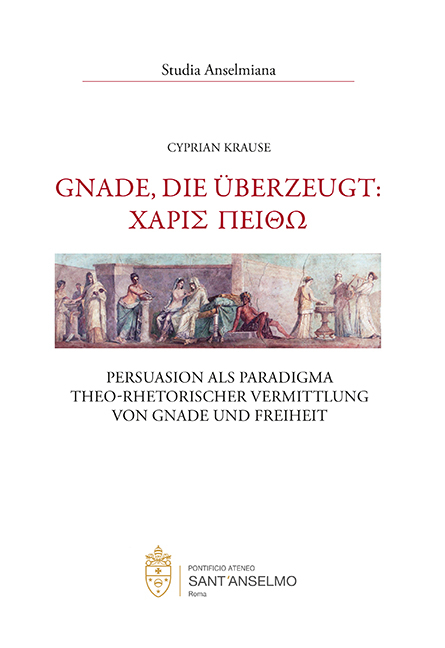 Studia Anselmiana

CYPRIAN KRAUSE

GNADE, DIE ÜBERZEUGT:
ΧΑΡΙΣ ΠΕΙΘΩ

PERSUASION ALS PARADIGMA
THEO-RHETORISCHER VERMITTLUNG
VON GNADE UND FREIHEIT

PONTIFICIO ATENEO
SANT'ANSELMO
Roma